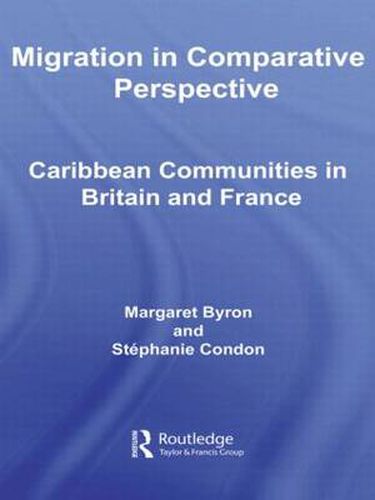 Migration in Comparative Perspective

Caribbean Communities in Britain and France

Margaret Byron
and
Stéphanie Condon

Routledge
Taylor & Francis Group